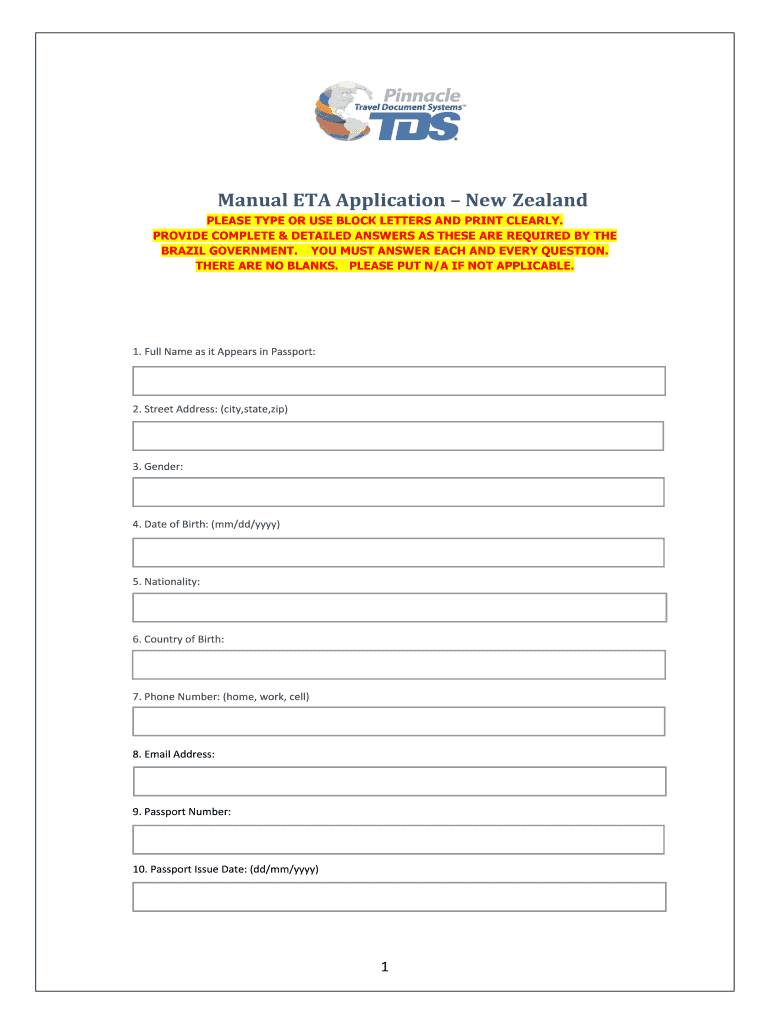 Pinnacle
Travel Document Systems™
TDS

Manual ETA Application – New Zealand

PLEASE TYPE OR USE BLOCK LETTERS AND PRINT CLEARLY.
PROVIDE COMPLETE & DETAILED ANSWERS AS THESE ARE REQUIRED BY THE BRAZIL GOVERNMENT. YOU MUST ANSWER EACH AND EVERY QUESTION. THERE ARE NO BLANKS. PLEASE PUT N/A IF NOT APPLICABLE.

1. Full Name as it Appears in Passport:

2. Street Address: (city,state,zip)

3. Gender:

4. Date of Birth: (mm/dd/yyyy)

5. Nationality:

6. Country of Birth:

7. Phone Number: (home, work, cell)

8. Email Address:

9. Passport Number:

10. Passport Issue Date: (dd/mm/yyyy)

1